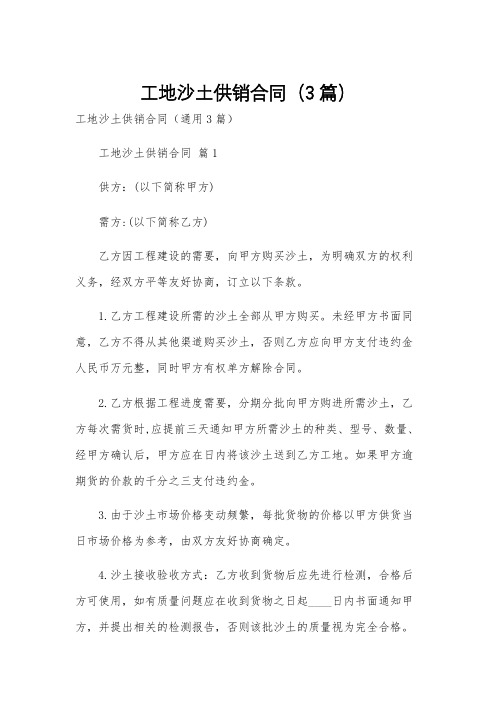 工地沙土供销合同（3篇）

工地沙土供销合同（通用3篇）

工地沙土供销合同 篇1

供方:(以下简称甲方)

需方:(以下简称乙方)

乙方因工程建设的需要，向甲方购买沙土，为明确双方的权利义务，经双方平等友好协商，订立以下条款。

1.乙方工程建设所需的沙土全部从甲方购买。未经甲方书面同意，乙方不得从其他渠道购买沙土，否则乙方应向甲方支付违约金人民币万元整，同时甲方有权单方解除合同。

2.乙方根据工程进度需要，分期分批向甲方购进所需沙土，乙方每次需货时,应提前三天通知甲方所需沙土的种类、型号、数量、经甲方确认后，甲方应在日内将该沙土送到乙方工地。如果甲方逾期货的价款的千分之三支付违约金。

3.由于沙土市场价格变动频繁，每批货物的价格以甲方供货当日市场价格为参考，由双方友好协商确定。

4.沙土接收验收方式：乙方收到货物后应先进行检测，合格后方可使用，如有质量问题应在收到货物之日起____日内书面通知甲方，并提出相关的检测报告，否则该批沙土的质量视为完全合格。